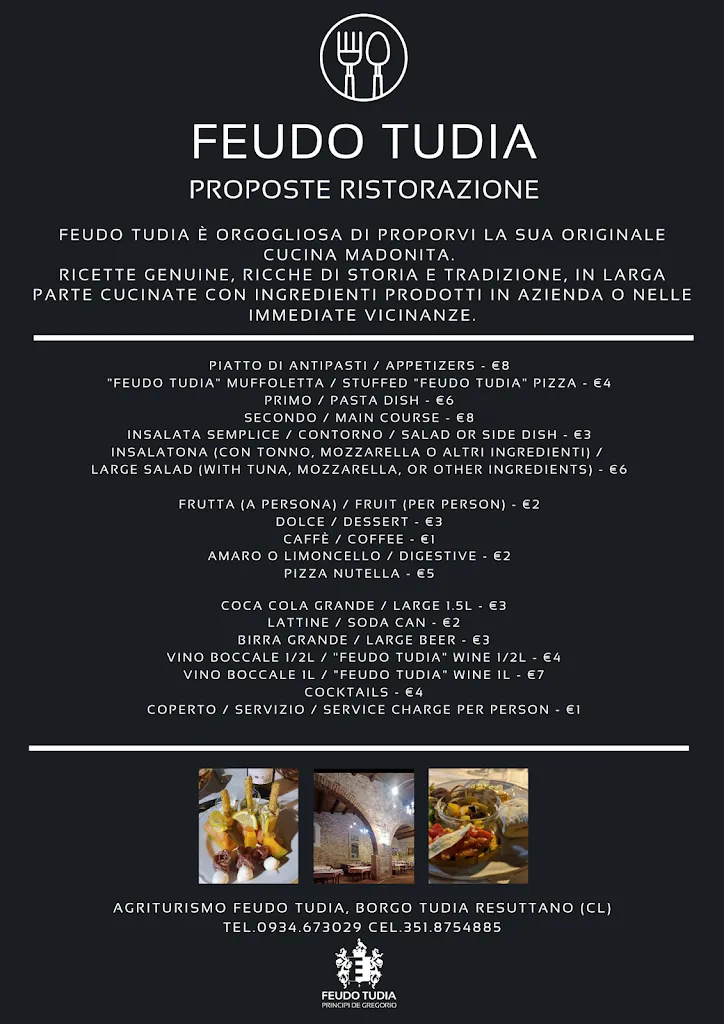 FEUDO TUDIA

PROPOSTE RISTORAZIONE

FEUDO TUDIA È ORGOGLIOSA DI PROPORVI LA SUA ORIGINALE CUCINA MADONITA.
RICETTE GENUINE, RICCHE DI STORIA E TRADIZIONE, IN LARGA PARTE CUCINATE CON INGREDIENTI PRODOTTI IN AZIENDA O NELLE IMMEDIATE VICINANZE.

PIATTO DI ANTIPASTI / APPETIZERS - €8
"FEUDO TUDIA" MUFFOLETTA / STUFFED "FEUDO TUDIA" PIZZA - €4
PRIMO / PASTA DISH - €6
SECONDO / MAIN COURSE - €8
INSALATA SEMPLICE / CONTORNO / SALAD OR SIDE DISH - €3
INSALATONA (CON TONNO, MOZZARELLA O ALTRI INGREDIENTI) / LARGE SALAD (WITH TUNA, MOZZARELLA, OR OTHER INGREDIENTS) - €6

FRUTTA (A PERSONA) / FRUIT (PER PERSON) - €2
DOLCE / DESSERT - €3
CAFFÈ / COFFEE - €1
AMARO O LIMONCELLO / DIGESTIVE - €2
PIZZA NUTELLA - €5

COCA COLA GRANDE / LARGE 1.5L - €3
LATTINE / SODA CAN - €2
BIRRA GRANDE / LARGE BEER - €3
VINO BOCCALE 1/2L / "FEUDO TUDIA" WINE 1/2L - €4
VINO BOCCALE 1L / "FEUDO TUDIA" WINE 1L - €7
COCKTAILS - €4
COPERTO / SERVIZIO / SERVICE CHARGE PER PERSON - €1

AGRITURISMO FEUDO TUDIA, BORGO TUDIA RESUTTANO (CL)
TEL.0934.673029 CEL.351.8754885

FEUDO TUDIA
PRINCIPI DE GREGORIO